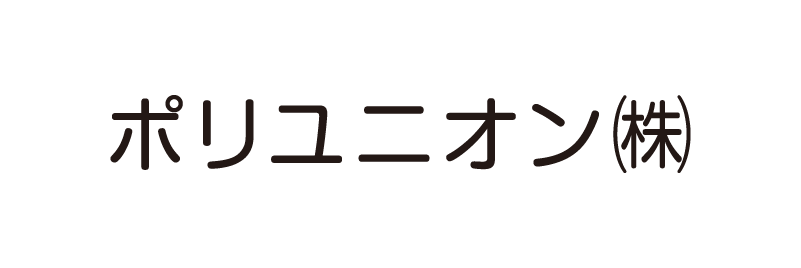 ポリユニオン㈱